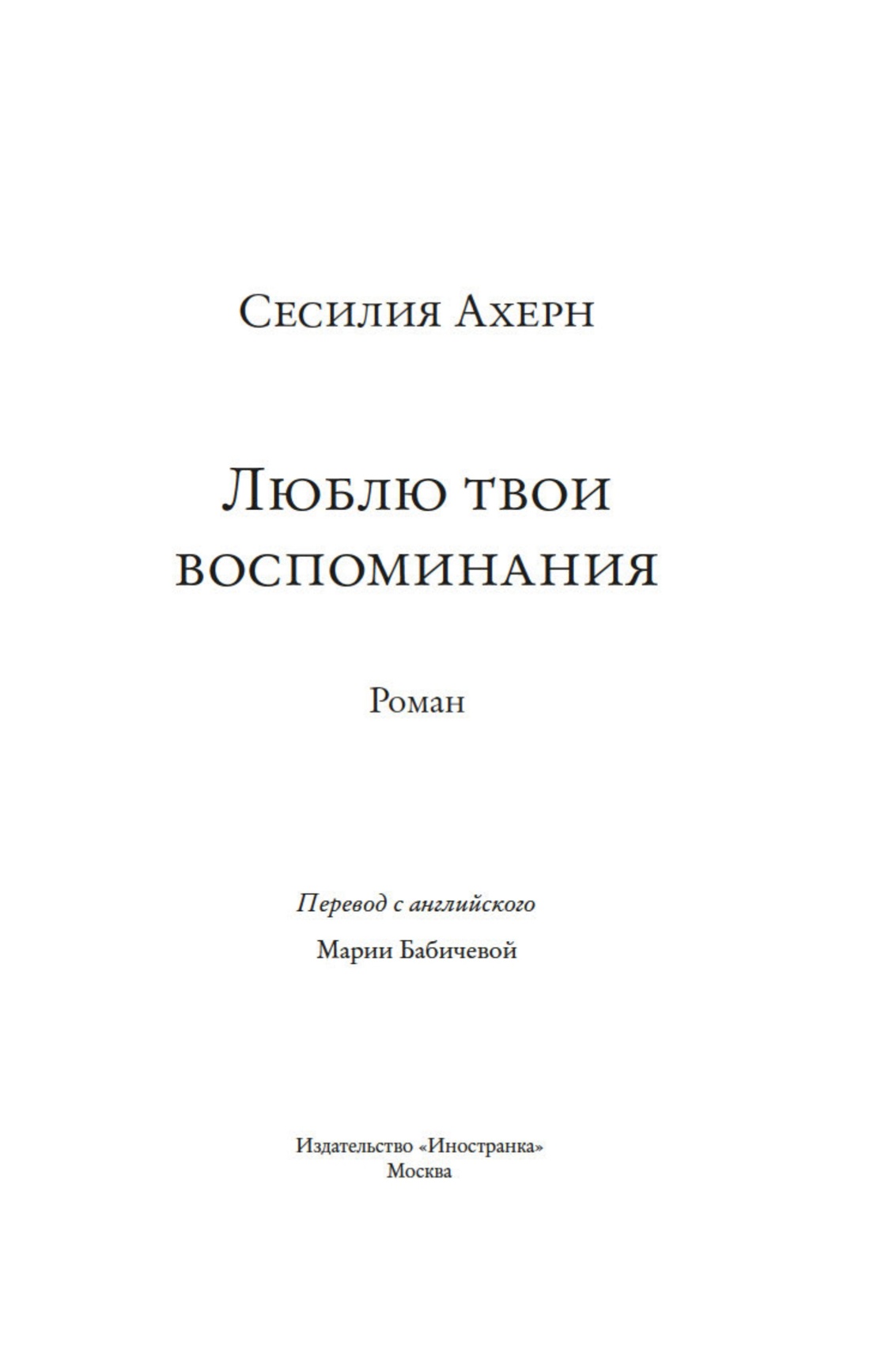 Сесилия Ахерн

Люблю твои воспоминания

Роман

Перевод с английского

Марии Бабичевой

Издательство «Иностранка»
Москва